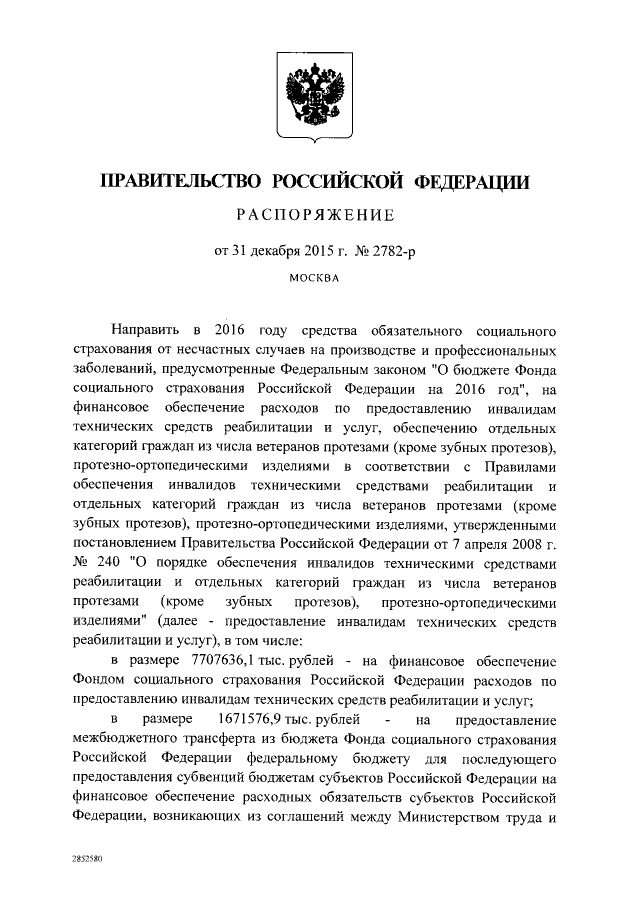 ПРАВИТЕЛЬСТВО РОССИЙСКОЙ ФЕДЕРАЦИИ

РАСПОРЯЖЕНИЕ

от 31 декабря 2015 г. № 2782-р

МОСКВА

Направить в 2016 году средства обязательного социального страхования от несчастных случаев на производстве и профессиональных заболеваний, предусмотренные Федеральным законом "О бюджете Фонда социального страхования Российской Федерации на 2016 год", на финансовое обеспечение расходов по предоставлению инвалидам технических средств реабилитации и услуг, обеспечению отдельных категорий граждан из числа ветеранов протезами (кроме зубных протезов), протезно-ортопедическими изделиями в соответствии с Правилами обеспечения инвалидов техническими средствами реабилитации и отдельных категорий граждан из числа ветеранов протезами (кроме зубных протезов), протезно-ортопедическими изделиями, утвержденными постановлением Правительства Российской Федерации от 7 апреля 2008 г. № 240 "О порядке обеспечения инвалидов техническими средствами реабилитации и отдельных категорий граждан из числа ветеранов протезами (кроме зубных протезов), протезно-ортопедическими изделиями" (далее - предоставление инвалидам технических средств реабилитации и услуг), в том числе:

в размере 7707636,1 тыс. рублей - на финансовое обеспечение Фондом социального страхования Российской Федерации расходов по предоставлению инвалидам технических средств реабилитации и услуг;

в размере 1671576,9 тыс. рублей - на предоставление межбюджетного трансферта из бюджета Фонда социального страхования Российской Федерации федеральному бюджету для последующего предоставления субвенций бюджетам субъектов Российской Федерации на финансовое обеспечение расходных обязательств субъектов Российской Федерации, возникающих из соглашений между Министерством труда и

2852580